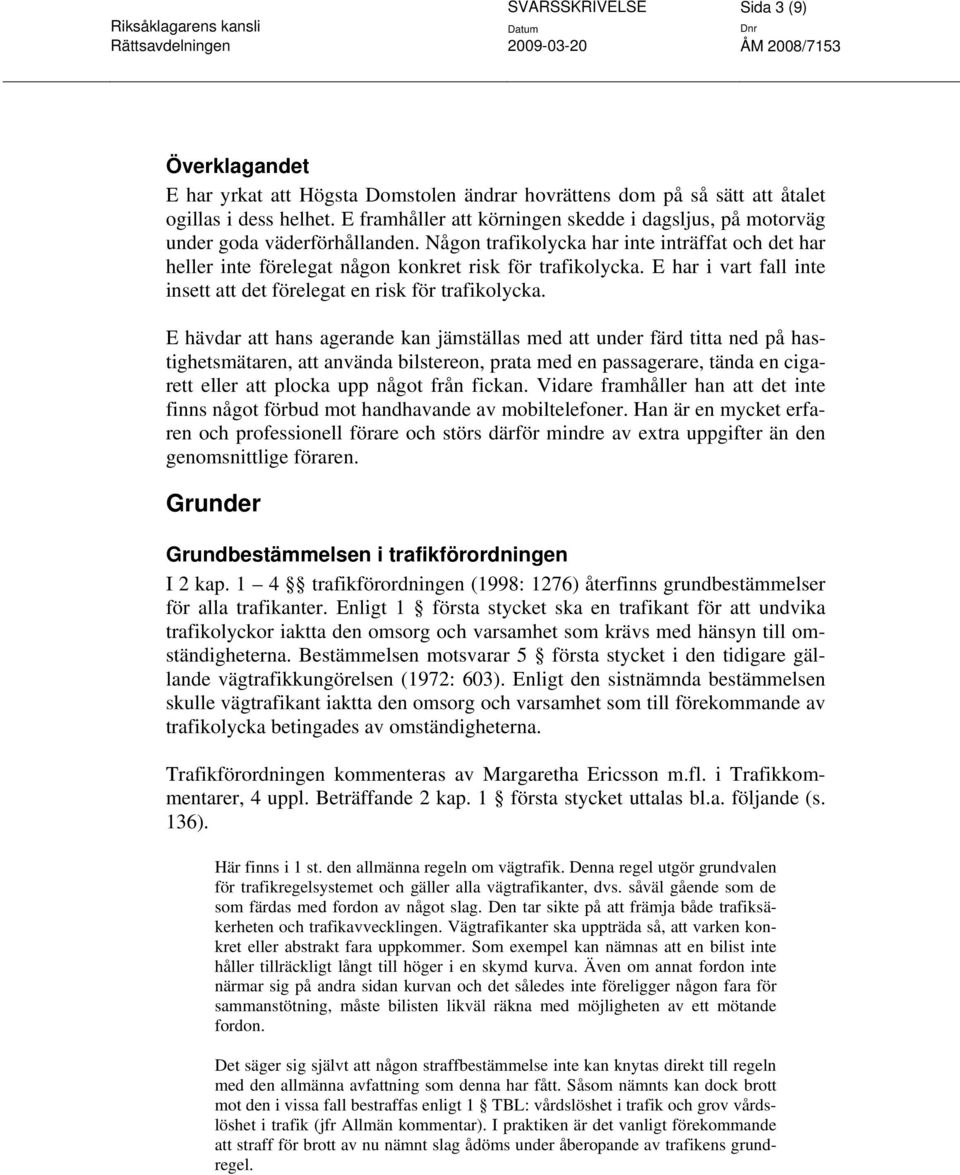 Riksåklagarens kansli
Rättsavdelningen

SVARSSKRIVELSE
Datum
2009-03-20

Sida 3 (9)
Dnr
ÅM 2008/7153

Överklagandet

E har yrkat att Högsta Domstolen ändrar hovrättens dom på så sätt att åtalet ogillas i dess helhet. E framhåller att körningen skedde i dagsljus, på motorväg under goda väderförhållanden. Någon trafikolycka har inte inträffat och det har heller inte förelegat någon konkret risk för trafikolycka. E har i vart fall inte insett att det förelegat en risk för trafikolycka.

E hävdar att hans agerande kan jämställas med att under färd titta ned på hastighetsmätaren, att använda bilstereon, prata med en passagerare, tända en cigarett eller att plocka upp något från fickan. Vidare framhåller han att det inte finns något förbud mot handhavande av mobiltelefoner. Han är en mycket erfaren och professionell förare och störs därför mindre av extra uppgifter än den genomsnittlige föraren.

Grunder

Grundbestämmelsen i trafikförordningen

I 2 kap. 1 – 4 §§ trafikförordningen (1998: 1276) återfinns grundbestämmelser för alla trafikanter. Enligt 1 § första stycket ska en trafikant för att undvika trafikolyckor iaktta den omsorg och varsamhet som krävs med hänsyn till omständigheterna. Bestämmelsen motsvarar 5 § första stycket i den tidigare gällande vägtrafikkungörelsen (1972: 603). Enligt den sistnämnda bestämmelsen skulle vägtrafikant iaktta den omsorg och varsamhet som till förekommande av trafikolycka betingades av omständigheterna.

Trafikförordningen kommenteras av Margaretha Ericsson m.fl. i Trafikkommentarer, 4 uppl. Beträffande 2 kap. 1 § första stycket uttalas bl.a. följande (s. 136).

Här finns i 1 st. den allmänna regeln om vägtrafik. Denna regel utgör grundvalen för trafikregelsystemet och gäller alla vägtrafikanter, dvs. såväl gående som de som färdas med fordon av något slag. Den tar sikte på att främja både trafiksäkerheten och trafikavvecklingen. Vägtrafikanter ska uppträda så, att varken konkret eller abstrakt fara uppkommer. Som exempel kan nämnas att en bilist inte håller tillräckligt långt till höger i en skymd kurva. Även om annat fordon inte närmar sig på andra sidan kurvan och det således inte föreligger någon fara för sammanstötning, måste bilisten likväl räkna med möjligheten av ett mötande fordon.

Det säger sig självt att någon straffbestämmelse inte kan knytas direkt till regeln med den allmänna avfattning som denna har fått. Såsom nämnts kan dock brott mot den i vissa fall bestraffas enligt 1 § TBL: vårdslöshet i trafik och grov vårdslöshet i trafik (jfr Allmän kommentar). I praktiken är det vanligt förekommande att straff för brott av nu nämnt slag ådöms under åberopande av trafikens grundregel.